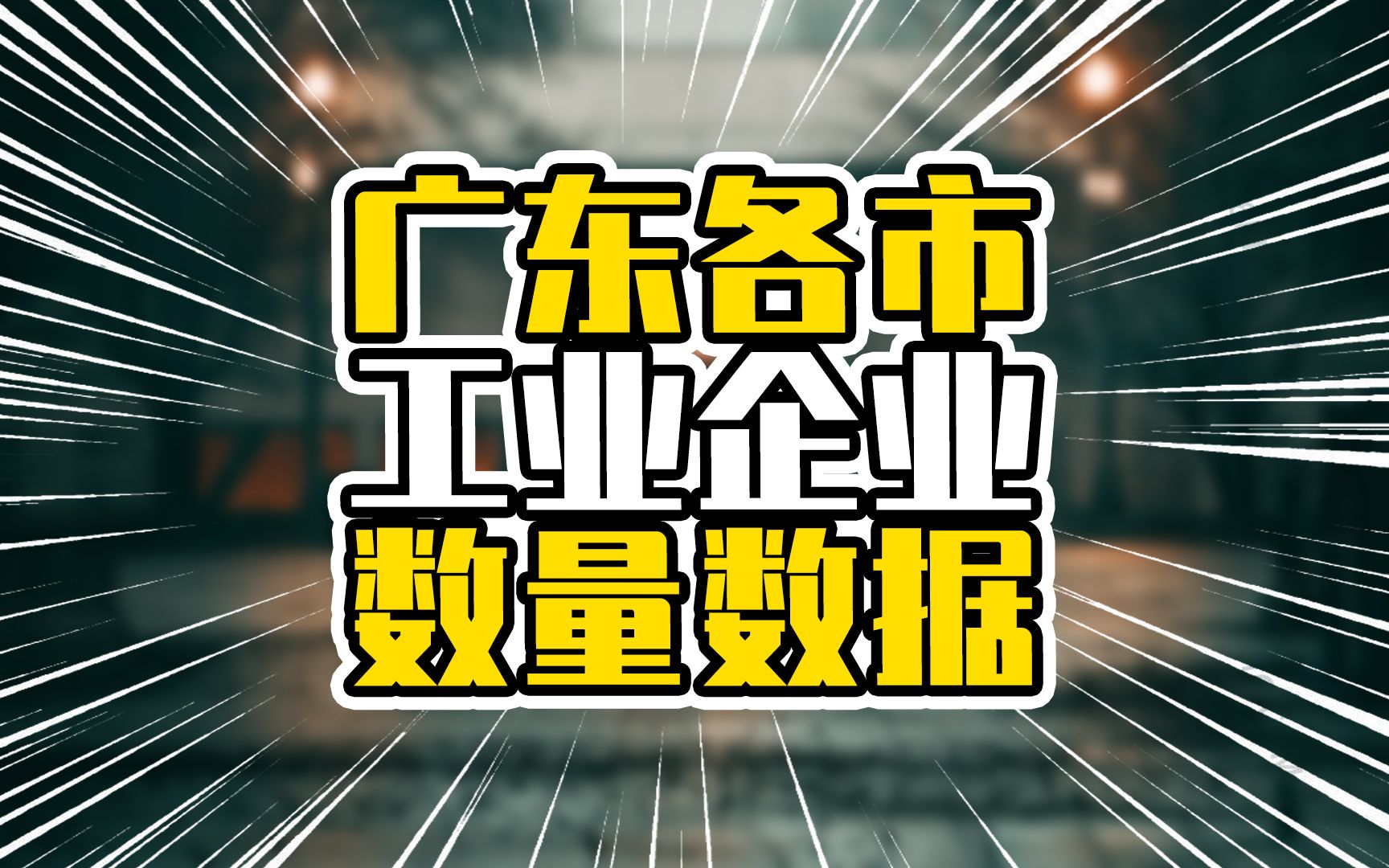 广东各市
工业企业
数量数据